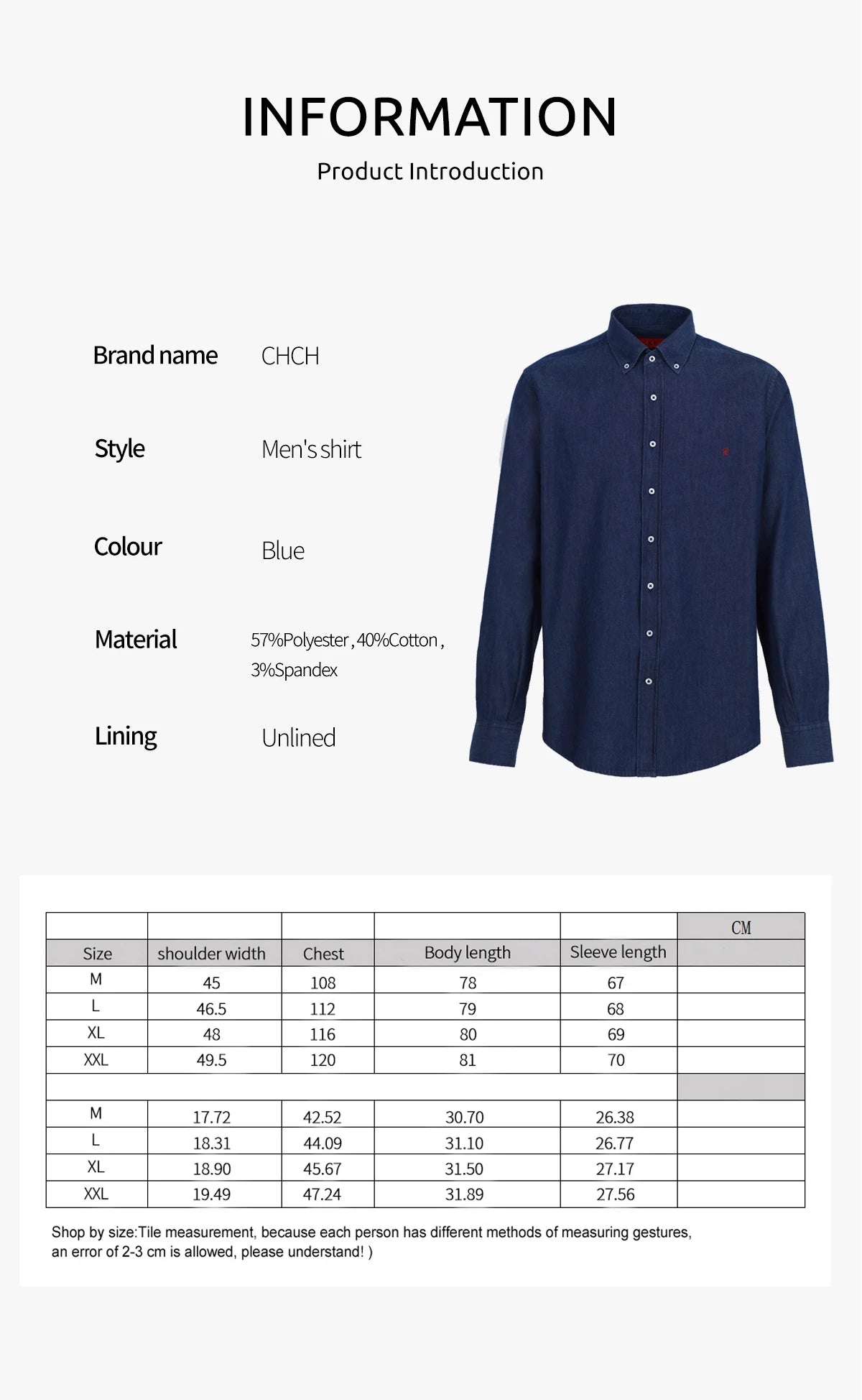 INFORMATION

Product Introduction

Brand name CHCH

Style Men's shirt

Colour Blue

Material 57%Polyester , 40%Cotton , 3%Spandex

Lining Unlined

| | | | | | CM |
|---|---|---|---|---|---|
| Size | shoulder width | Chest | Body length | Sleeve length | |
| M | 45 | 108 | 78 | 67 | |
| L | 46.5 | 112 | 79 | 68 | |
| XL | 48 | 116 | 80 | 69 | |
| XXL | 49.5 | 120 | 81 | 70 | |
| | | | | | |
| M | 17.72 | 42.52 | 30.70 | 26.38 | |
| L | 18.31 | 44.09 | 31.10 | 26.77 | |
| XL | 18.90 | 45.67 | 31.50 | 27.17 | |
| XXL | 19.49 | 47.24 | 31.89 | 27.56 | |

Shop by size:Tile measurement, because each person has different methods of measuring gestures, an error of 2-3 cm is allowed, please understand! )